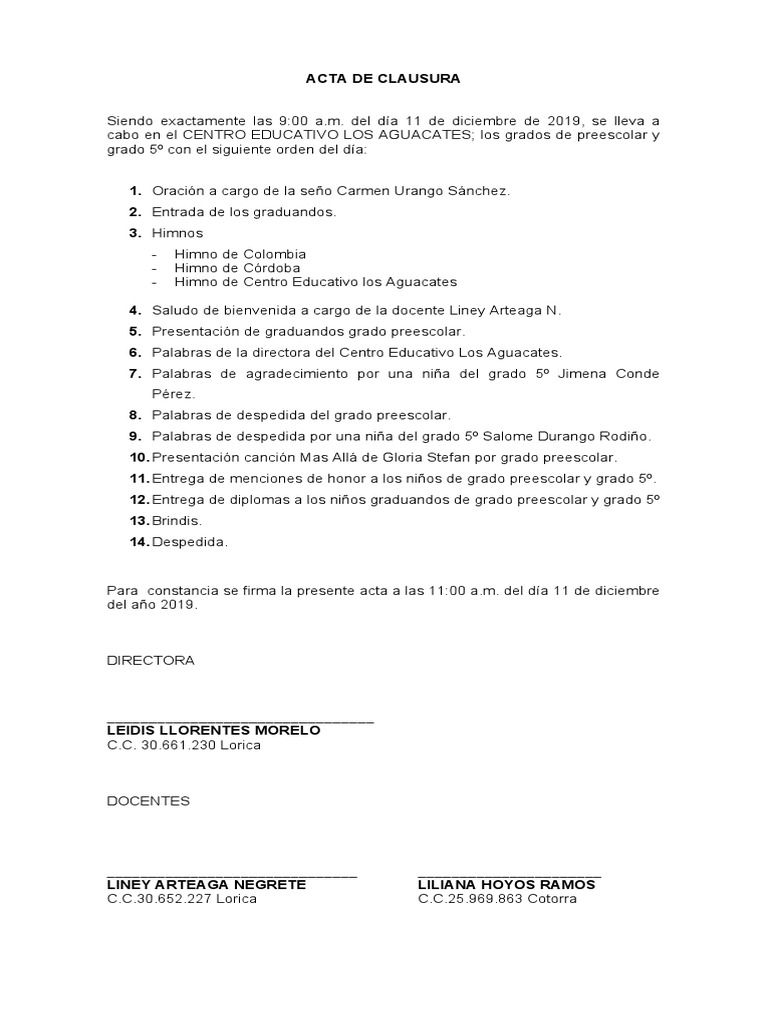 ACTA DE CLAUSURA

Siendo exactamente las 9:00 a.m. del día 11 de diciembre de 2019, se lleva a cabo en el CENTRO EDUCATIVO LOS AGUACATES; los grados de preescolar y grado 5º con el siguiente orden del día:

1. Oración a cargo de la seño Carmen Urango Sánchez.
2. Entrada de los graduandos.
3. Himnos
- Himno de Colombia
- Himno de Córdoba
- Himno de Centro Educativo los Aguacates
4. Saludo de bienvenida a cargo de la docente Liney Arteaga N.
5. Presentación de graduandos grado preescolar.
6. Palabras de la directora del Centro Educativo Los Aguacates.
7. Palabras de agradecimiento por una niña del grado 5º Jimena Conde Pérez.
8. Palabras de despedida del grado preescolar.
9. Palabras de despedida por una niña del grado 5º Salome Durango Rodiño.
10. Presentación canción Mas Allá de Gloria Stefan por grado preescolar.
11. Entrega de menciones de honor a los niños de grado preescolar y grado 5º.
12. Entrega de diplomas a los niños graduandos de grado preescolar y grado 5º
13. Brindis.
14. Despedida.

Para constancia se firma la presente acta a las 11:00 a.m. del día 11 de diciembre del año 2019.

DIRECTORA

LEIDIS LLORENTES MORELO
C.C. 30.661.230 Lorica

DOCENTES

LINEY ARTEAGA NEGRETE
C.C.30.652.227 Lorica

LILIANA HOYOS RAMOS
C.C.25.969.863 Cotorra